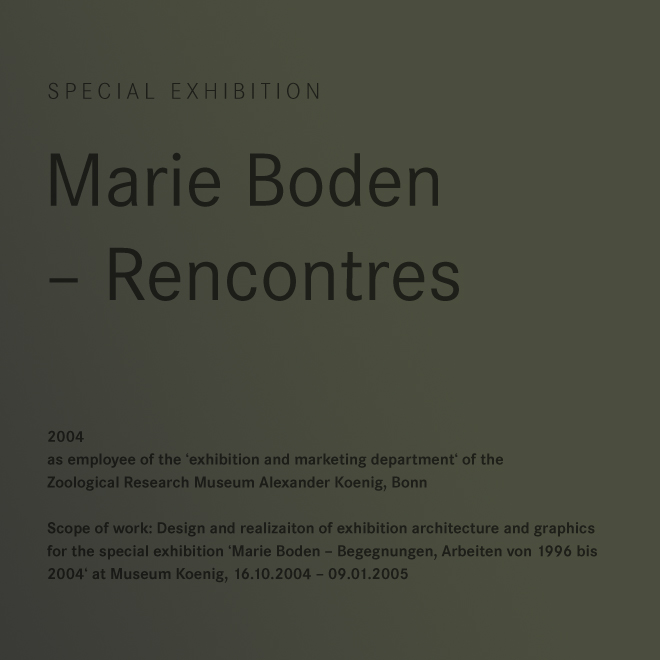 SPECIAL EXHIBITION

Marie Boden
– Rencontres

2004
as employee of the ‘exhibition and marketing department‘ of the Zoological Research Museum Alexander Koenig, Bonn

Scope of work: Design and realizaiton of exhibition architecture and graphics for the special exhibition ‘Marie Boden – Begegnungen, Arbeiten von 1996 bis 2004‘ at Museum Koenig, 16.10.2004 – 09.01.2005